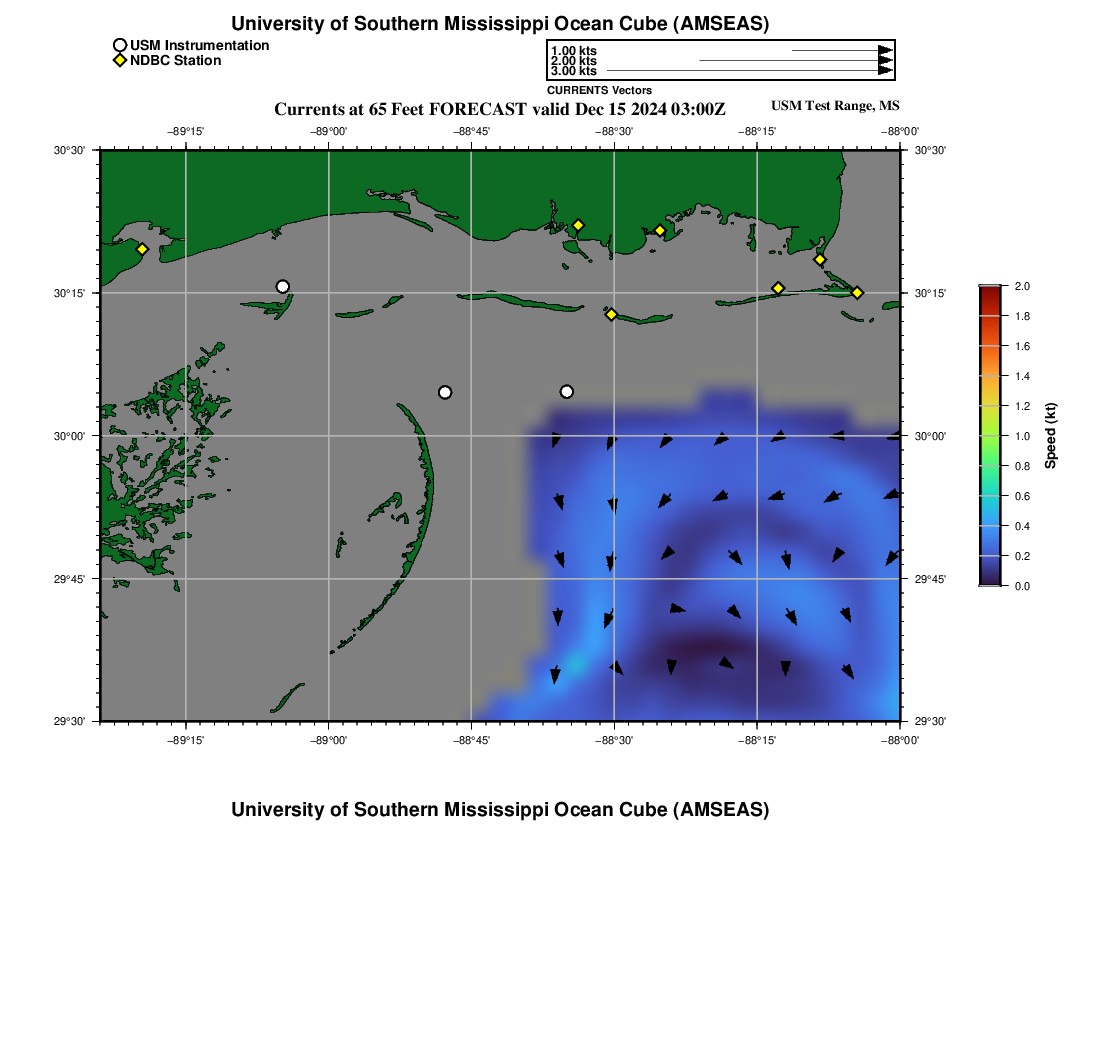 University of Southern Mississippi Ocean Cube (AMSEAS)

USM Instrumentation
NDBC Station

1.00 kts
2.00 kts
3.00 kts
CURRENTS Vectors

Currents at 65 Feet FORECAST valid Dec 15 2024 03:00Z

USM Test Range, MS

−89°15' −89°00' −88°45' −88°30' −88°15' −88°00'

30°30' 30°15' 30°00' 29°45' 29°30'

30°30' 30°15' 30°00' 29°45' 29°30'

−89°15' −89°00' −88°45' −88°30' −88°15' −88°00'

2.0
1.8
1.6
1.4
1.2
1.0
0.8
0.6
0.4
0.2
0.0
Speed (kt)

University of Southern Mississippi Ocean Cube (AMSEAS)